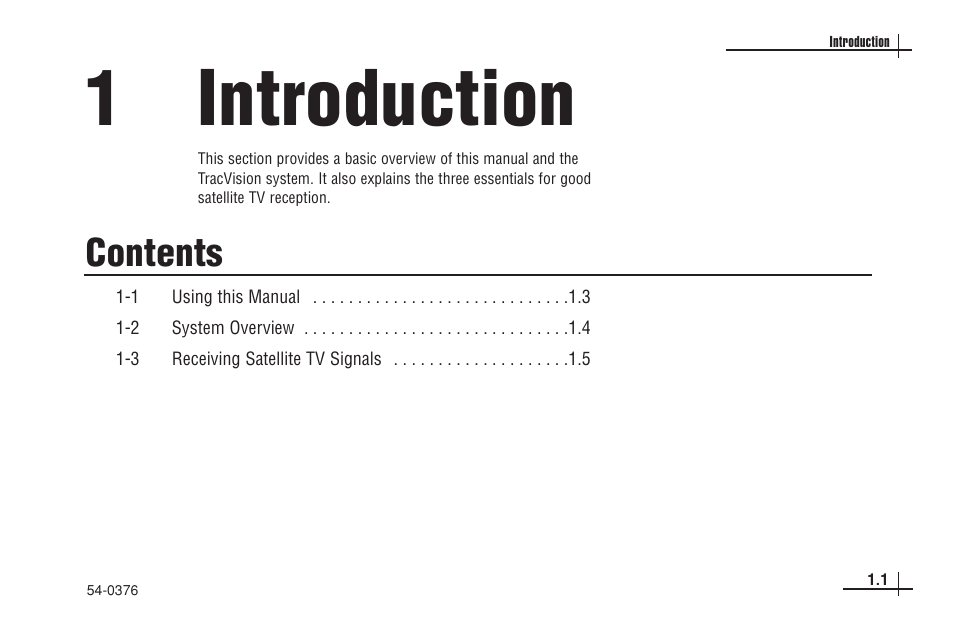 Introduction

1 Introduction

This section provides a basic overview of this manual and the TracVision system. It also explains the three essentials for good satellite TV reception.

Contents

1-1 Using this Manual 1.3
1-2 System Overview 1.4
1-3 Receiving Satellite TV Signals 1.5

54-0376

1.1